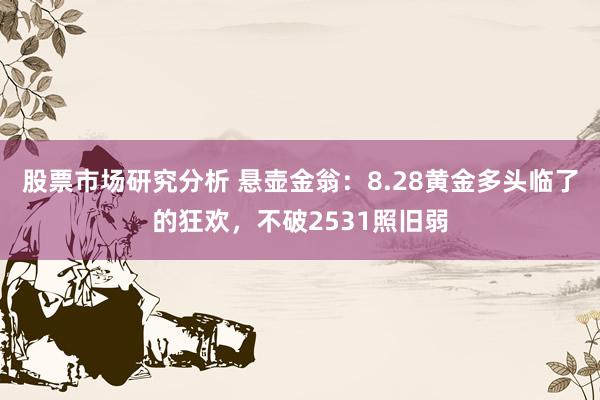 股票市场研究分析 悬壶金翁：8.28黄金多头临了的狂欢，不破2531照旧弱